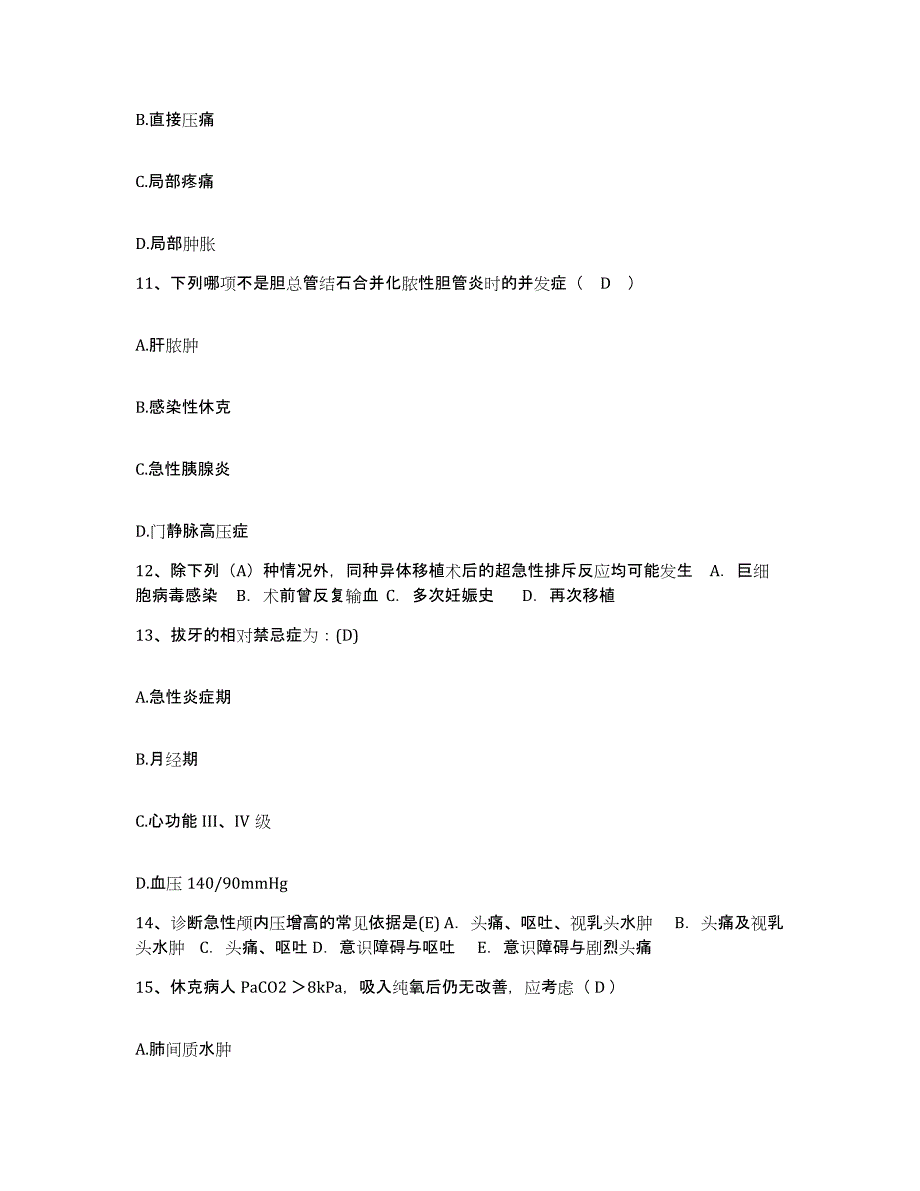 B.直接压痛

C.局部疼痛

D.局部肿胀

11、下列哪项不是胆总管结石合并化脓性胆管炎时的并发症（ D ）

A.肝脓肿

B.感染性休克

C.急性胰腺炎

D.门静脉高压症

12、除下列（A）种情况外，同种异体移植术后的超急性排斥反应均可能发生 A. 巨细胞病毒感染 B. 术前曾反复输血 C. 多次妊娠史 D. 再次移植

13、拔牙的相对禁忌症为：(D)

A.急性炎症期

B.月经期

C.心功能 III、IV 级

D.血压 140/90mmHg

14、诊断急性颅内压增高的常见依据是(E) A. 头痛、呕吐、视乳头水肿 B. 头痛及视乳头水肿 C. 头痛、呕吐 D. 意识障碍与呕吐 E. 意识障碍与剧烈头痛

15、休克病人 PaCO2 ＞8kPa，吸入纯氧后仍无改善，应考虑（ D ）

A.肺间质水肿